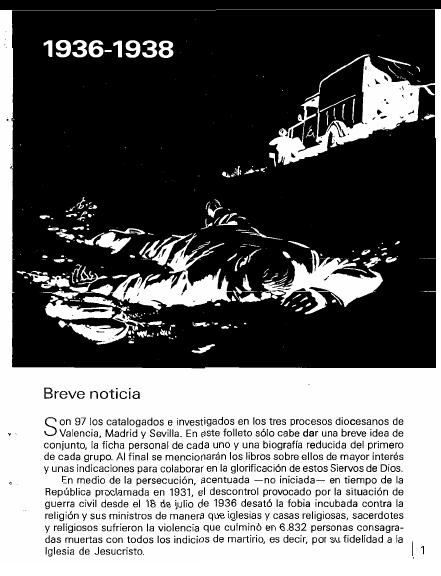 1936-1938

Breve noticia

Son 97 los catalogados e investigados en los tres procesos diocesanos de Valencia, Madrid y Sevilla. En este folleto sólo cabe dar una breve idea de conjunto, la ficha personal de cada uno y una biografía reducida del primero de cada grupo. Al final se mencionarán los libros sobre ellos de mayor interés y unas indicaciones para colaborar en la glorificación de estos Siervos de Dios.

En medio de la persecución, acentuada —no iniciada— en tiempo de la República proclamada en 1931, el descontrol provocado por la situación de guerra civil desde el 18 de julio de 1936 desató la fobia incubada contra la religión y sus ministros de manera que iglesias y casas religiosas, sacerdotes y religiosos sufrieron la violencia que culminó en 6.832 personas consagradas muertas con todos los indicios de martirio, es decir, por su fidelidad a la Iglesia de Jesucristo.

1